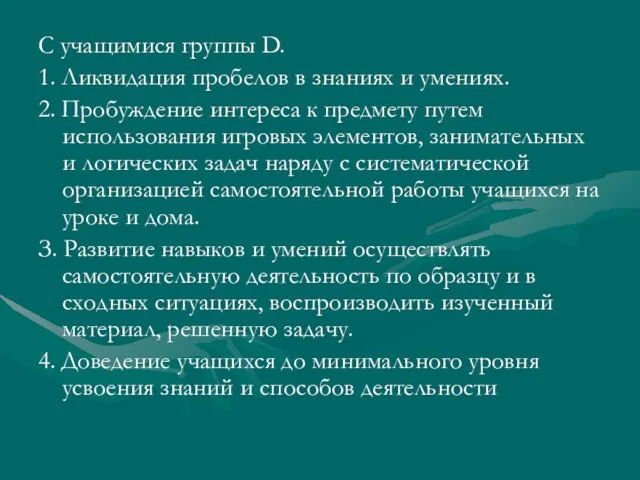 С учащимися группы D.

1. Ликвидация пробелов в знаниях и умениях.

2. Пробуждение интереса к предмету путем использования игровых элементов, занимательных и логических задач наряду с систематической организацией самостоятельной работы учащихся на уроке и дома.

3. Развитие навыков и умений осуществлять самостоятельную деятельность по образцу и в сходных ситуациях, воспроизводить изученный материал, решенную задачу.

4. Доведение учащихся до минимального уровня усвоения знаний и способов деятельности